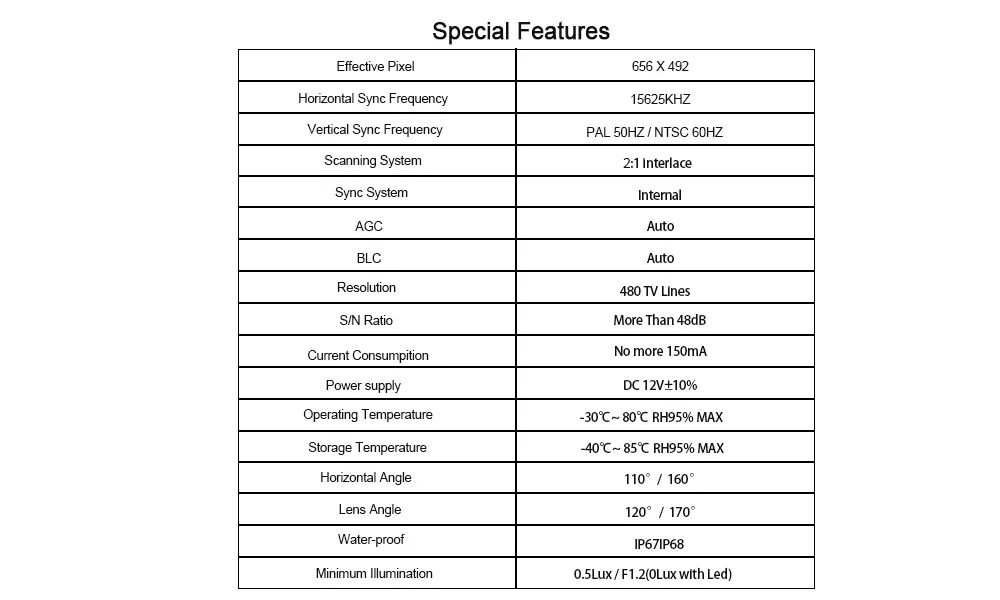 Special Features

| Effective Pixel | 656 X 492 |
|---|---|
| Horizontal Sync Frequency | 15625KHZ |
| Vertical Sync Frequency | PAL 50HZ / NTSC 60HZ |
| Scanning System | 2:1 Interlace |
| Sync System | Internal |
| AGC | Auto |
| BLC | Auto |
| Resolution | 480 TV Lines |
| S/N Ratio | More Than 48dB |
| Current Consumpition | No more 150mA |
| Power supply | DC 12V±10% |
| Operating Temperature | -30℃~ 80℃ RH95% MAX |
| Storage Temperature | -40℃~ 85℃ RH95% MAX |
| Horizontal Angle | 110° / 160° |
| Lens Angle | 120° / 170° |
| Water-proof | IP67IP68 |
| Minimum Illumination | 0.5Lux / F1.2(0Lux with Led) |